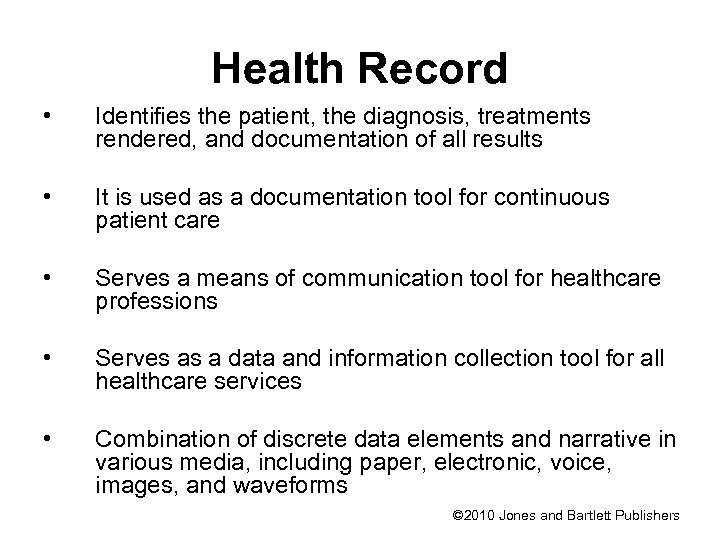 Health Record

• Identifies the patient, the diagnosis, treatments rendered, and documentation of all results

• It is used as a documentation tool for continuous patient care

• Serves a means of communication tool for healthcare professions

• Serves as a data and information collection tool for all healthcare services

• Combination of discrete data elements and narrative in various media, including paper, electronic, voice, images, and waveforms

©2010 Jones and Bartlett Publishers